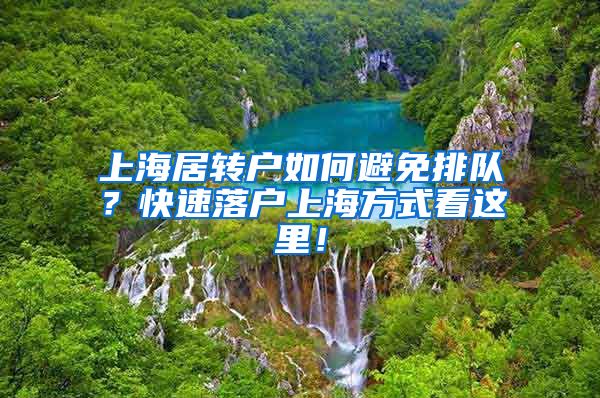 上海居转户如何避免排队？快速落户上海方式看这里！